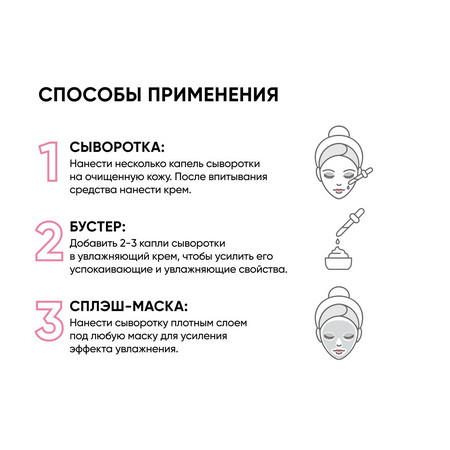 СПОСОБЫ ПРИМЕНЕНИЯ

1 СЫВОРОТКА:
Нанести несколько капель сыворотки на очищенную кожу. После впитывания средства нанести крем.

2 БУСТЕР:
Добавить 2-3 капли сыворотки в увлажняющий крем, чтобы усилить его успокаивающие и увлажняющие свойства.

3 СПЛЭШ-МАСКА:
Нанести сыворотку плотным слоем под любую маску для усиления эффекта увлажнения.